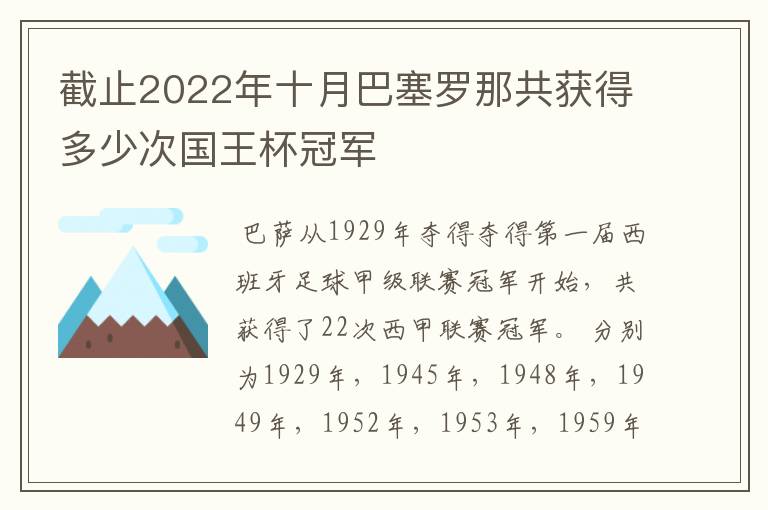 截止2022年十月巴塞罗那共获得多少次国王杯冠军

巴萨从1929年夺得夺得第一届西班牙足球甲级联赛冠军开始，共获得了22次西甲联赛冠军。分别为1929年，1945年，1948年，1949年，1952年，1953年，1959年